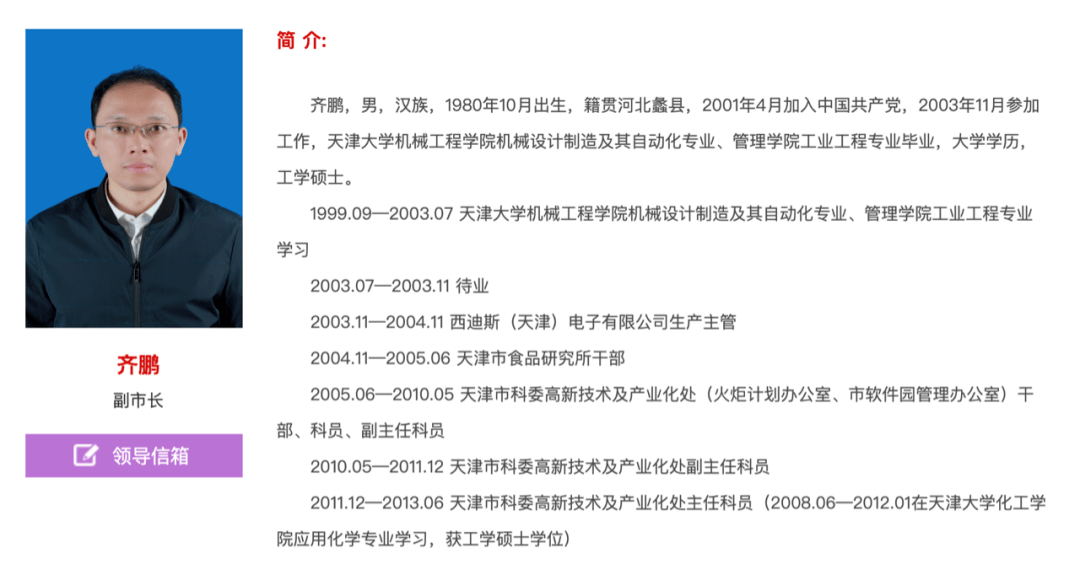 齐鹏

副市长

领导信箱

简 介:

齐鹏，男，汉族，1980年10月出生，籍贯河北蠡县，2001年4月加入中国共产党，2003年11月参加工作，天津大学机械工程学院机械设计制造及其自动化专业、管理学院工业工程专业毕业，大学学历，工学硕士。

1999.09—2003.07 天津大学机械工程学院机械设计制造及其自动化专业、管理学院工业工程专业学习

2003.07—2003.11 待业

2003.11—2004.11 西迪斯（天津）电子有限公司生产主管

2004.11—2005.06 天津市食品研究所干部

2005.06—2010.05 天津市科委高新技术及产业化处（火炬计划办公室、市软件园管理办公室）干部、科员、副主任科员

2010.05—2011.12 天津市科委高新技术及产业化处副主任科员

2011.12—2013.06 天津市科委高新技术及产业化处主任科员（2008.06—2012.01在天津大学化工学院应用化学专业学习，获工学硕士学位）